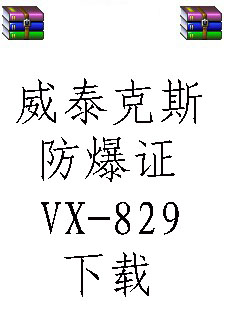 威泰克斯
防爆证
VX-829
下载